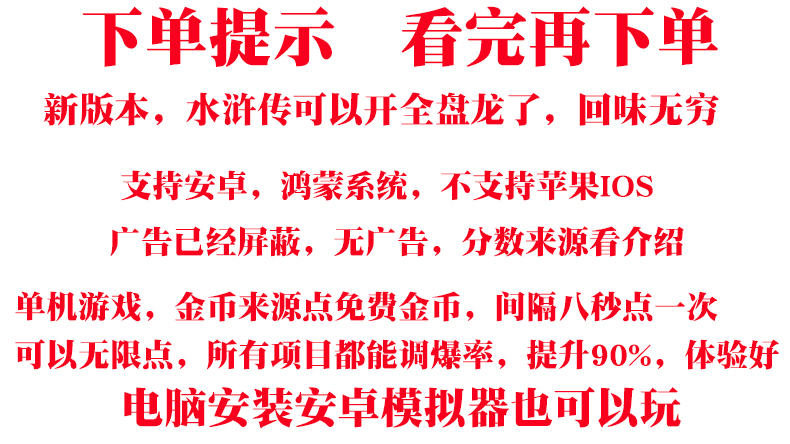 下单提示　看完再下单

新版本，水浒传可以开全盘龙了，回味无穷

支持安卓，鸿蒙系统，不支持苹果IOS

广告已经屏蔽，无广告，分数来源看介绍

单机游戏，金币来源点免费金币，间隔八秒点一次
可以无限点，所有项目都能调爆率，提升90%，体验好

电脑安装安卓模拟器也可以玩